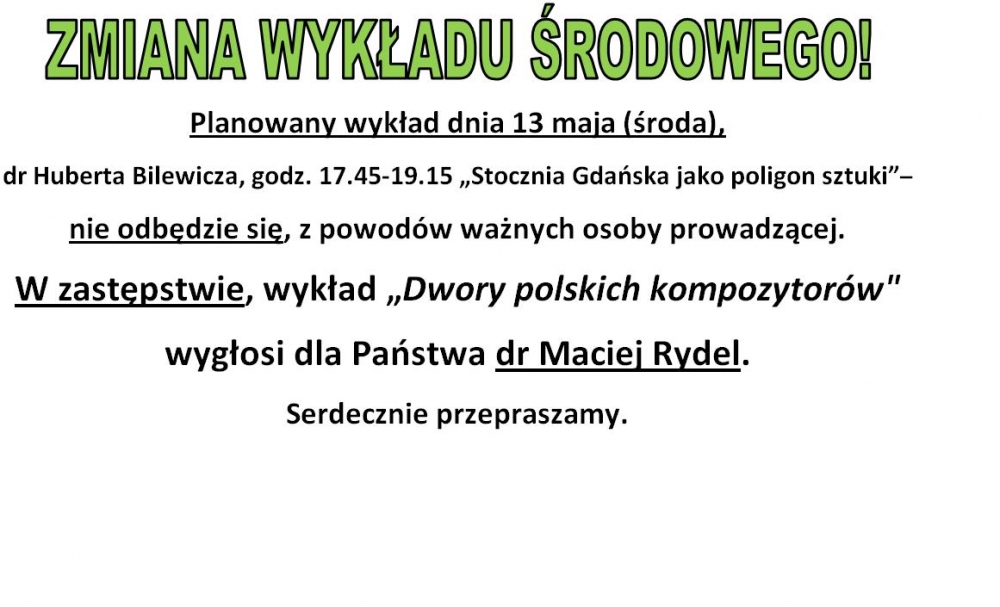 ZMIANA WYKŁADU ŚRODOWEGO!

Planowany wykład dnia 13 maja (środa),

dr Huberta Bilewicza, godz. 17.45-19.15 „Stocznia Gdańska jako poligon sztuki”–

nie odbędzie się, z powodów ważnych osoby prowadzącej.

W zastępstwie, wykład „Dwory polskich kompozytorów"

wygłosi dla Państwa dr Maciej Rydel.

Serdecznie przepraszamy.